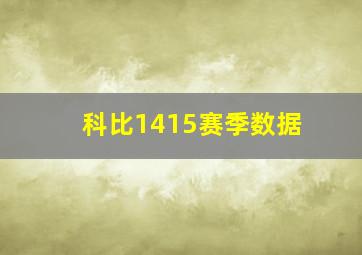 科比1415赛季数据